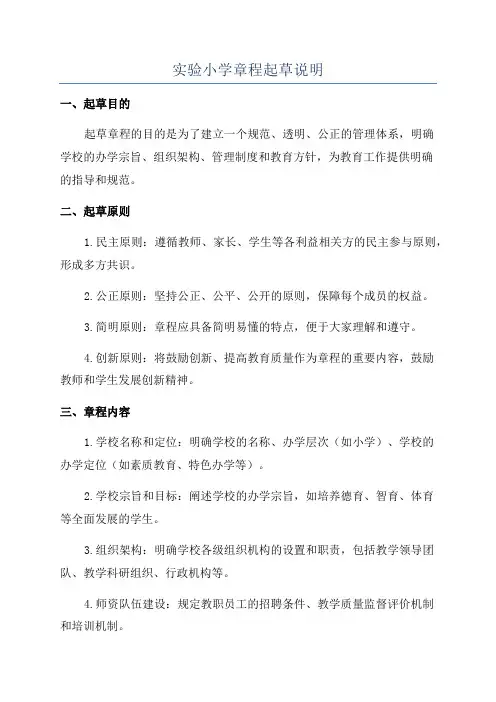 实验小学章程起草说明

一、起草目的

起草章程的目的是为了建立一个规范、透明、公正的管理体系，明确学校的办学宗旨、组织架构、管理制度和教育方针，为教育工作提供明确的指导和规范。

二、起草原则

1.民主原则：遵循教师、家长、学生等各利益相关方的民主参与原则，形成多方共识。

2.公正原则：坚持公正、公平、公开的原则，保障每个成员的权益。

3.简明原则：章程应具备简明易懂的特点，便于大家理解和遵守。

4.创新原则：将鼓励创新、提高教育质量作为章程的重要内容，鼓励教师和学生发展创新精神。

三、章程内容

1.学校名称和定位：明确学校的名称、办学层次（如小学）、学校的办学定位（如素质教育、特色办学等）。

2.学校宗旨和目标：阐述学校的办学宗旨，如培养德育、智育、体育等全面发展的学生。

3.组织架构：明确学校各级组织机构的设置和职责，包括教学领导团队、教学科研组织、行政机构等。

4.师资队伍建设：规定教职员工的招聘条件、教学质量监督评价机制和培训机制。